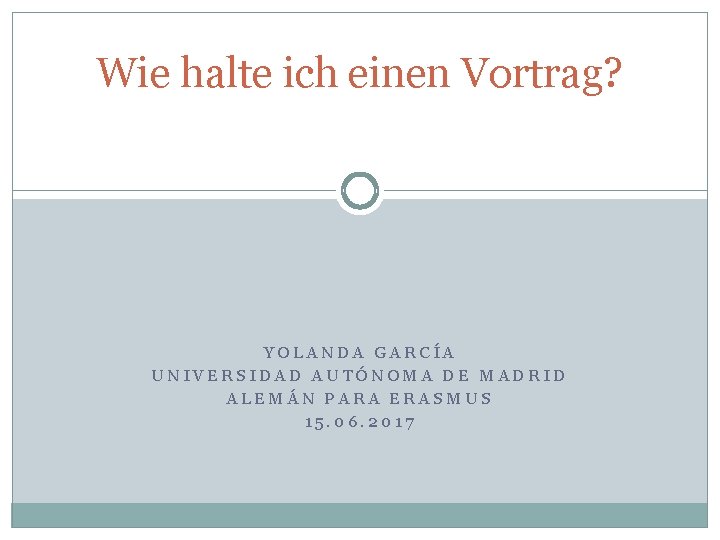 Wie halte ich einen Vortrag?

YOLANDA GARCÍA
UNIVERSIDAD AUTÓNOMA DE MADRID
ALEMÁN PARA ERASMUS
15.06.2017